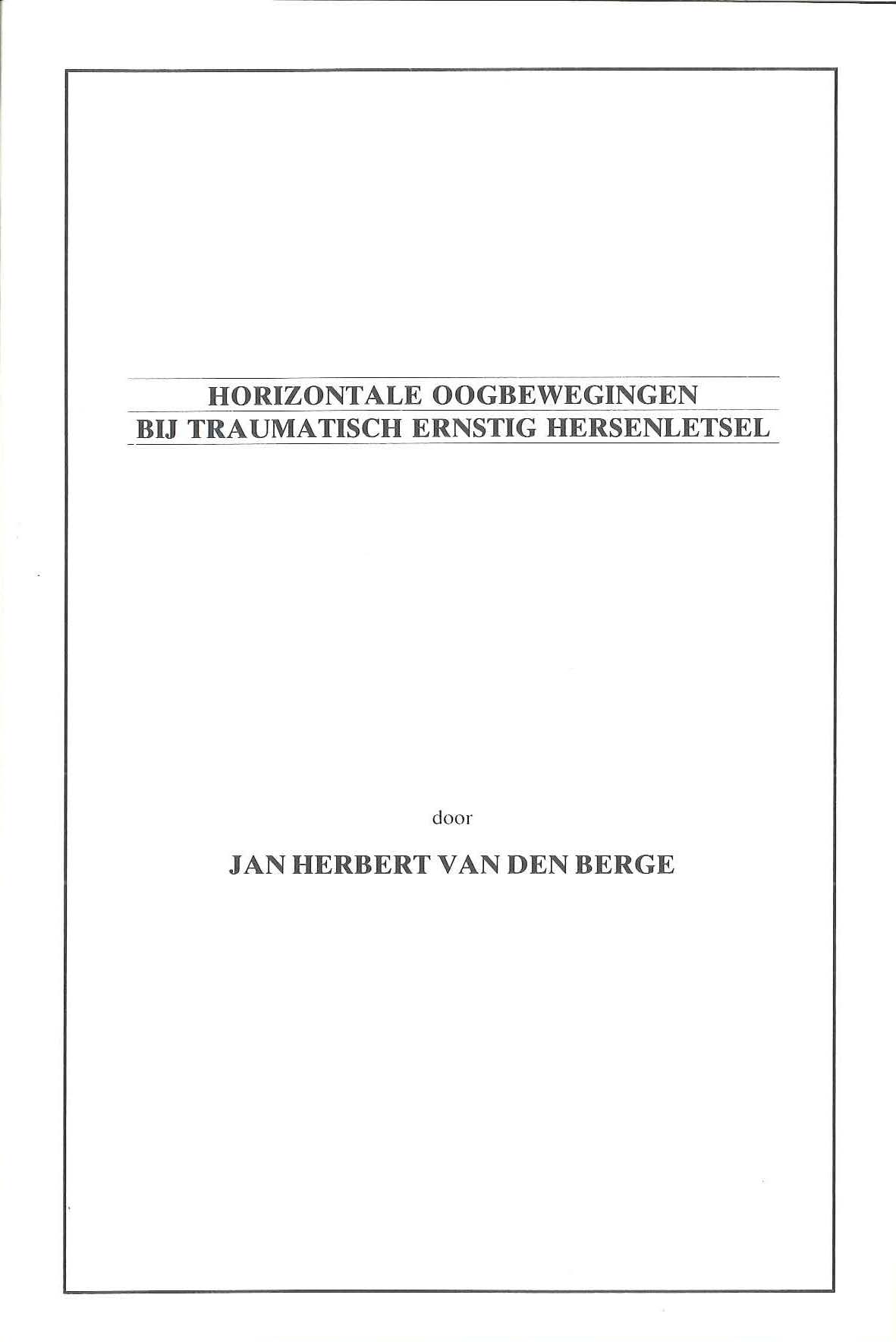 HORIZONTALE OOGBEWEGINGEN
BIJ TRAUMATISCH ERNSTIG HERSENLETSEL

door

JAN HERBERT VAN DEN BERGE